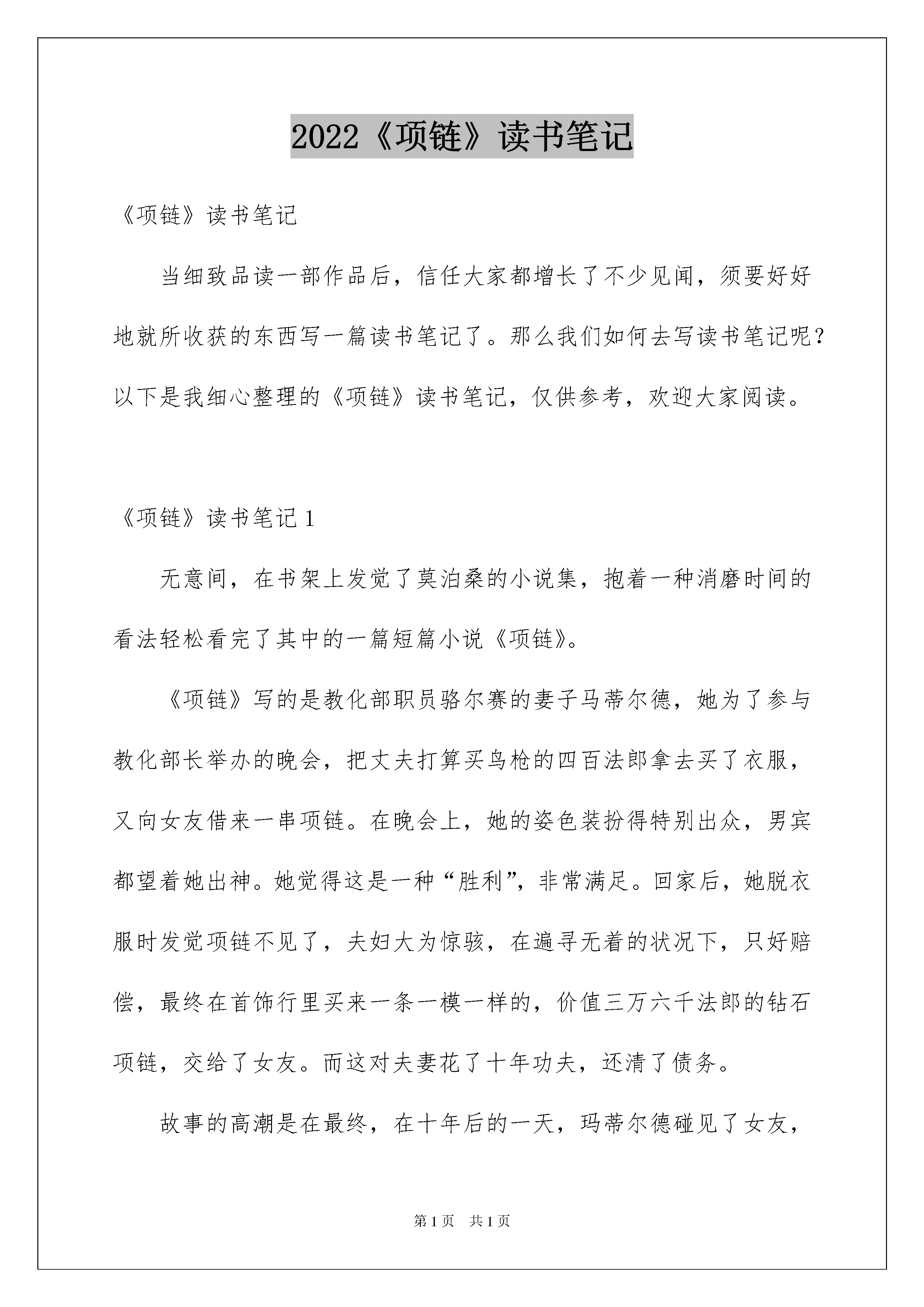 2022《项链》读书笔记

《项链》读书笔记

当细致品读一部作品后，信任大家都增长了不少见闻，须要好好地就所收获的东西写一篇读书笔记了。那么我们如何去写读书笔记呢？以下是我细心整理的《项链》读书笔记，仅供参考，欢迎大家阅读。

《项链》读书笔记 1

无意间，在书架上发觉了莫泊桑的小说集，抱着一种消磨时间的看法轻松看完了其中的一篇短篇小说《项链》。

《项链》写的是教化部职员骆尔赛的妻子马蒂尔德，她为了参与教化部长举办的晚会，把丈夫打算买鸟枪的四百法郎拿去买了衣服，又向女友借来一串项链。在晚会上，她的姿色装扮得特别出众，男宾都望着她出神。她觉得这是一种“胜利”，非常满足。回家后，她脱衣服时发觉项链不见了，夫妇大为惊骇，在遍寻无着的状况下，只好赔偿，最终在首饰行里买来一条一模一样的，价值三万六千法郎的钻石项链，交给了女友。而这对夫妻花了十年功夫，还清了债务。

故事的高潮是在最终，在十年后的一天，玛蒂尔德碰见了女友，

第 1 页　共 1 页